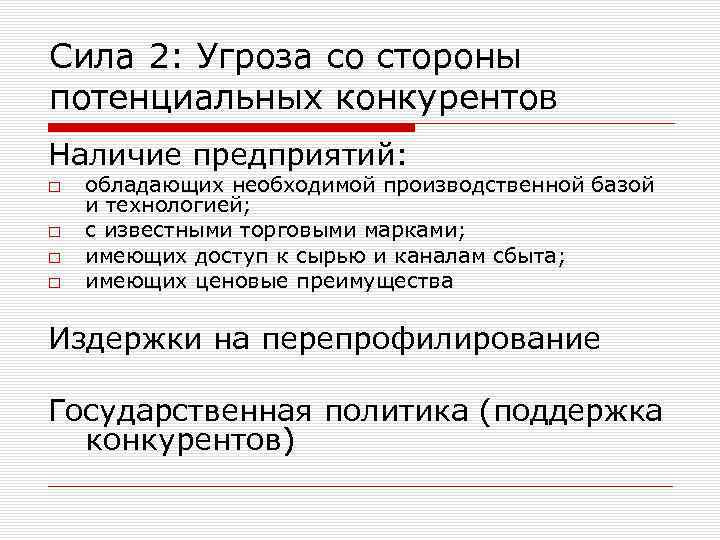 Сила 2: Угроза со стороны потенциальных конкурентов

Наличие предприятий:

□ обладающих необходимой производственной базой и технологией;
□ с известными торговыми марками;
□ имеющих доступ к сырью и каналам сбыта;
□ имеющих ценовые преимущества

Издержки на перепрофилирование

Государственная политика (поддержка конкурентов)